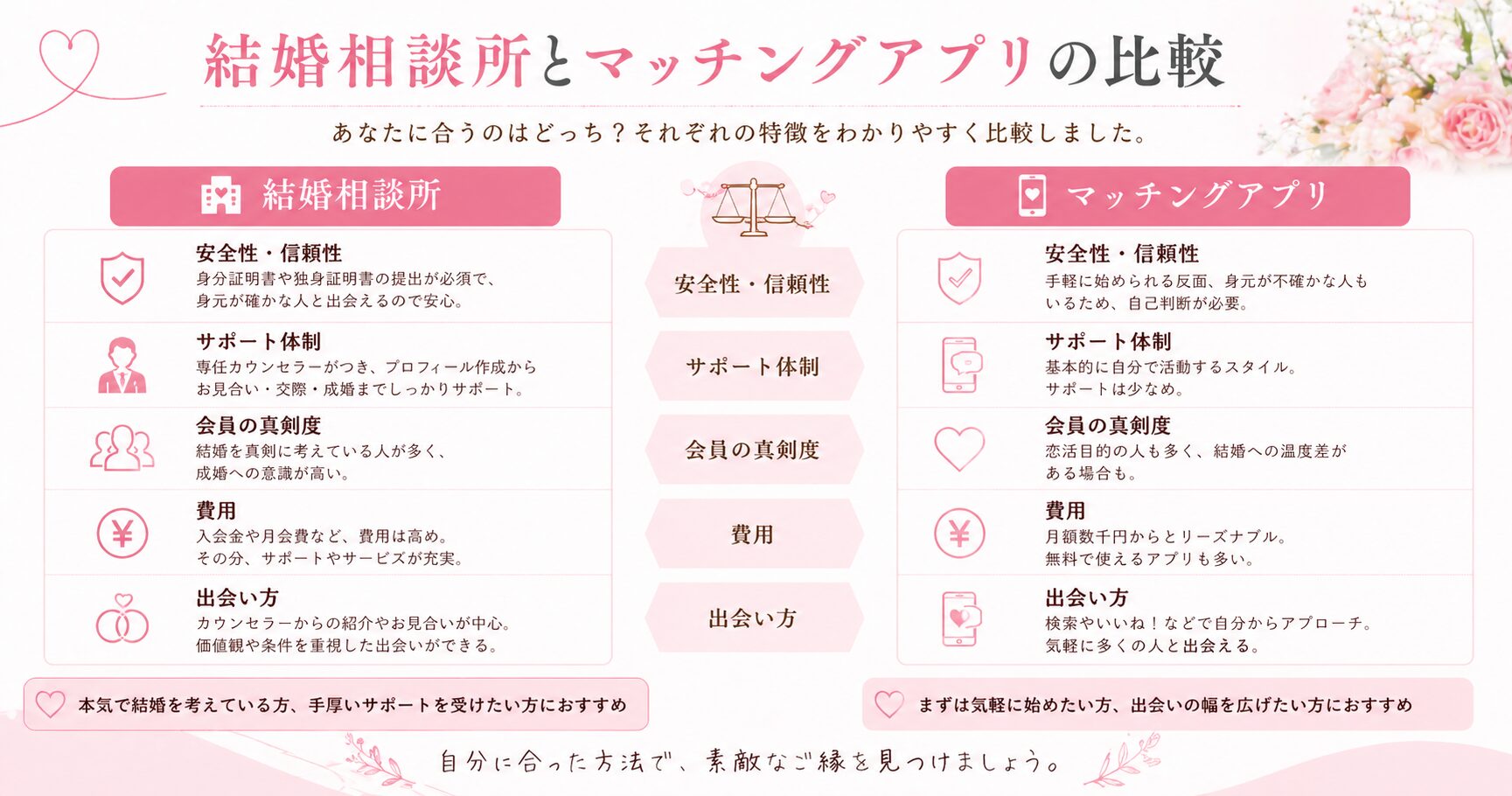 結婚相談所とマッチングアプリの比較

あなたに合うのはどっち？それぞれの特徴をわかりやすく比較しました。

結婚相談所

安全性・信頼性
身分証明書や独身証明書の提出が必須で、身元が確かな人と出会えるので安心。

サポート体制
専任カウンセラーがつき、プロフィール作成からお見合い・交際・成婚までしっかりサポート。

会員の真剣度
結婚を真剣に考えている人が多く、成婚への意識が高い。

費用
入会金や月会費など、費用は高め。その分、サポートやサービスが充実。

出会い方
カウンセラーからの紹介やお見合いが中心。価値観や条件を重視した出会いができる。

本気で結婚を考えている方、手厚いサポートを受けたい方におすすめ

安全性・信頼性

サポート体制

会員の真剣度

費用

出会い方

マッチングアプリ

安全性・信頼性
手軽に始められる反面、身元が不確かな人もいるため、自己判断が必要。

サポート体制
基本的に自分で活動するスタイル。サポートは少なめ。

会員の真剣度
恋活目的の人も多く、結婚への温度差がある場合も。

費用
月額数千円からとリーズナブル。無料で使えるアプリも多い。

出会い方
検索やいいね！などで自分からアプローチ。気軽に多くの人と出会える。

まずは気軽に始めたい方、出会いの幅を広げたい方におすすめ

自分に合った方法で、素敵なご縁を見つけましょう。